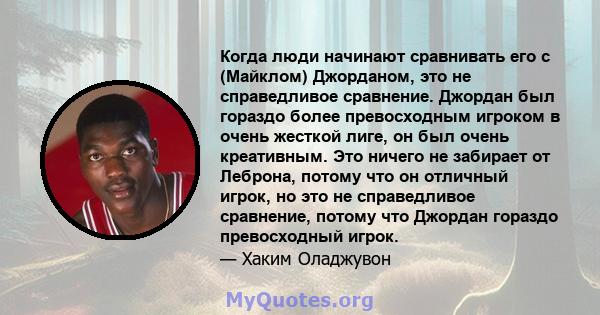 Когда люди начинают сравнивать его с (Майклом) Джорданом, это не справедливое сравнение. Джордан был гораздо более превосходным игроком в очень жесткой лиге, он был очень креативным. Это ничего не забирает от Леброна, потому что он отличный игрок, но это не справедливое сравнение, потому что Джордан гораздо превосходный игрок.
— Хаким Оладжувон

MyQuotes.org